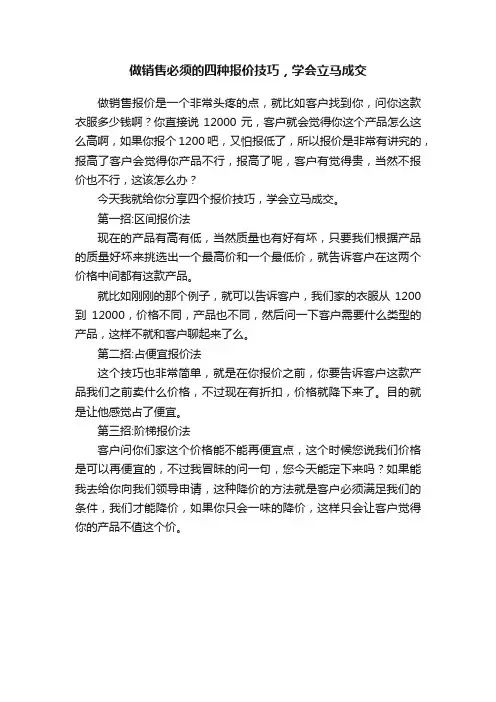 做销售必须的四种报价技巧，学会立马成交

做销售报价是一个非常头疼的点，就比如客户找到你，问你这款衣服多少钱啊？你直接说 12000 元，客户就会觉得你这个产品怎么这么高啊，如果你报个 1200 吧，又怕报低了，所以报价是非常有讲究的，报高了客户会觉得你产品不行，报高了呢，客户有觉得贵，当然不报价也不行，这该怎么办？

今天我就给你分享四个报价技巧，学会立马成交。

第一招:区间报价法

现在的产品有高有低，当然质量也有好有坏，只要我们根据产品的质量好坏来挑选出一个最高价和一个最低价，就告诉客户在这两个价格中间都有这款产品。

就比如刚刚的那个例子，就可以告诉客户，我们家的衣服从 1200 到 12000，价格不同，产品也不同，然后问一下客户需要什么类型的产品，这样不就和客户聊起来了么。

第二招:占便宜报价法

这个技巧也非常简单，就是在你报价之前，你要告诉客户这款产品我们之前卖什么价格，不过现在有折扣，价格就降下来了。目的就是让他感觉占了便宜。

第三招:阶梯报价法

客户问你们家这个价格能不能再便宜点，这个时候您说我们价格是可以再便宜的，不过我冒昧的问一句，您今天能定下来吗？如果能我去给你向我们领导申请，这种降价的方法就是客户必须满足我们的条件，我们才能降价，如果你只会一味的降价，这样只会让客户觉得你的产品不值这个价。